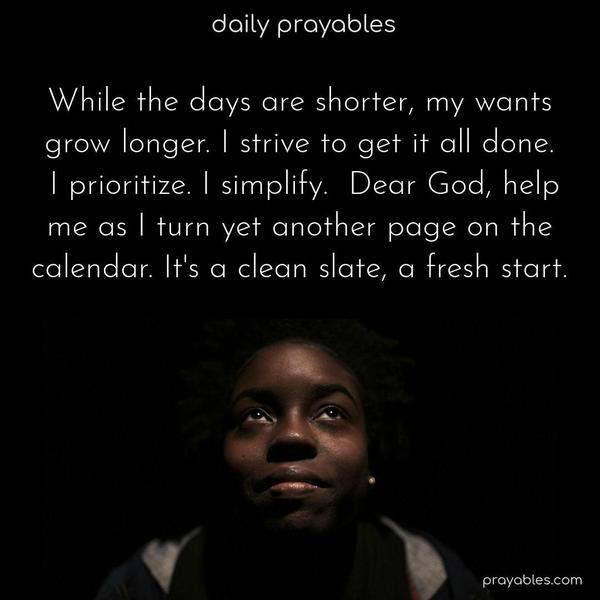 daily prayables

While the days are shorter, my wants grow longer. I strive to get it all done. I prioritize. I simplify. Dear God, help me as I turn yet another page on the calendar. It's a clean slate, a fresh start.

prayables.com